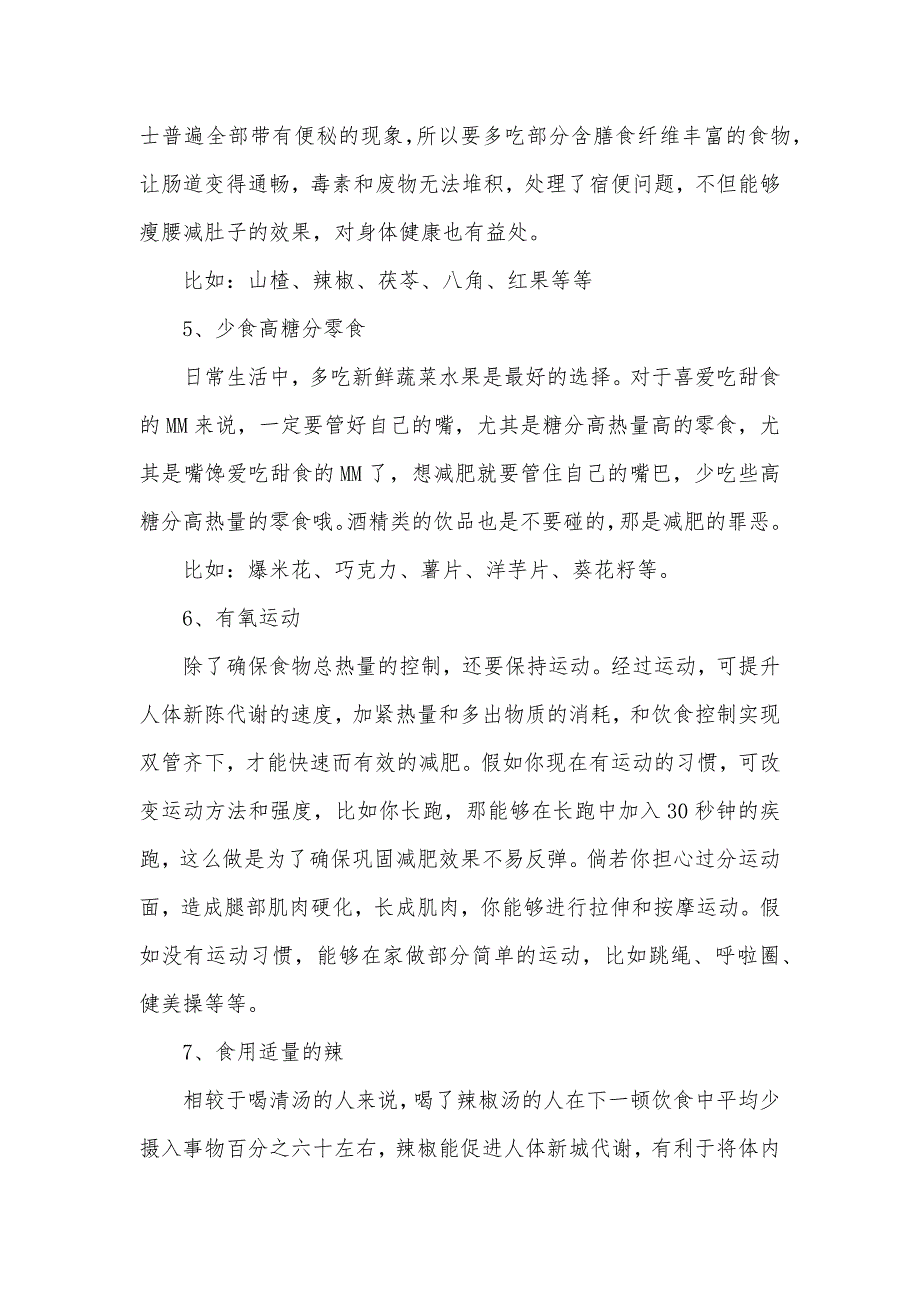 士普遍全部带有便秘的现象，所以要多吃部分含膳食纤维丰富的食物，让肠道变得通畅，毒素和废物无法堆积，处理了宿便问题，不但能够瘦腰减肚子的效果，对身体健康也有益处。

比如：山楂、辣椒、茯苓、八角、红果等等

5、少食高糖分零食

日常生活中，多吃新鲜蔬菜水果是最好的选择。对于喜爱吃甜食的MM来说，一定要管好自己的嘴，尤其是糖分高热量高的零食，尤其是嘴馋爱吃甜食的MM了，想减肥就要管住自己的嘴巴，少吃些高糖分高热量的零食哦。酒精类的饮品也是不要碰的，那是减肥的罪恶。

比如：爆米花、巧克力、薯片、洋芋片、葵花籽等。

6、有氧运动

除了确保食物总热量的控制，还要保持运动。经过运动，可提升人体新陈代谢的速度，加紧热量和多出物质的消耗，和饮食控制实现双管齐下，才能快速而有效的减肥。假如你现在有运动的习惯，可改变运动方法和强度，比如你长跑，那能够在长跑中加入30秒钟的疾跑，这么做是为了确保巩固减肥效果不易反弹。倘若你担心过分运动面，造成腿部肌肉硬化，长成肌肉，你能够进行拉伸和按摩运动。假如没有运动习惯，能够在家做部分简单的运动，比如跳绳、呼啦圈、健美操等等。

7、食用适量的辣

相较于喝清汤的人来说，喝了辣椒汤的人在下一顿饮食中平均少摄入事物百分之六十左右，辣椒能促进人体新城代谢，有利于将体内